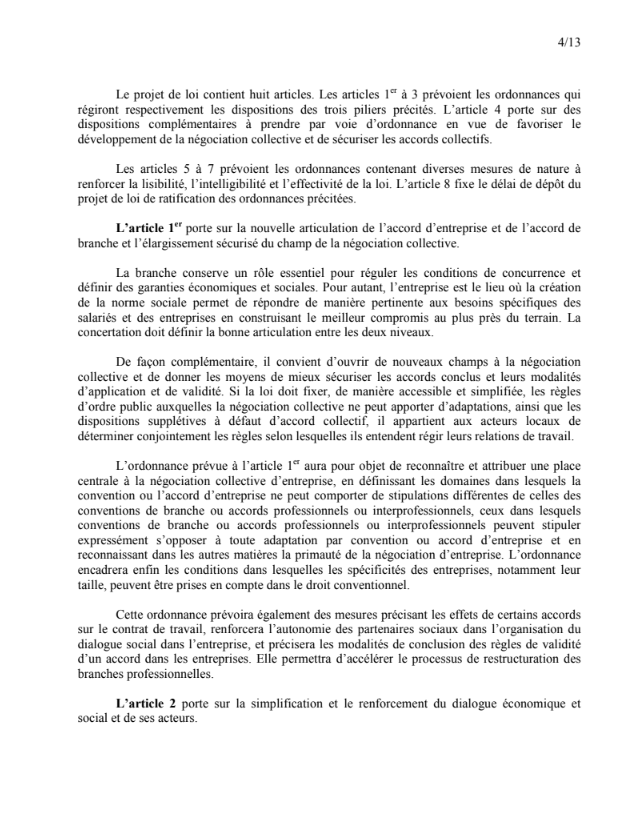 4/13

Le projet de loi contient huit articles. Les articles 1$^{er}$ à 3 prévoient les ordonnances qui régiront respectivement les dispositions des trois piliers précités. L'article 4 porte sur des dispositions complémentaires à prendre par voie d'ordonnance en vue de favoriser le développement de la négociation collective et de sécuriser les accords collectifs.

Les articles 5 à 7 prévoient les ordonnances contenant diverses mesures de nature à renforcer la lisibilité, l'intelligibilité et l'effectivité de la loi. L'article 8 fixe le délai de dépôt du projet de loi de ratification des ordonnances précitées.

L'article 1$^{er}$ porte sur la nouvelle articulation de l'accord d'entreprise et de l'accord de branche et l'élargissement sécurisé du champ de la négociation collective.

La branche conserve un rôle essentiel pour réguler les conditions de concurrence et définir des garanties économiques et sociales. Pour autant, l'entreprise est le lieu où la création de la norme sociale permet de répondre de manière pertinente aux besoins spécifiques des salariés et des entreprises en construisant le meilleur compromis au plus près du terrain. La concertation doit définir la bonne articulation entre les deux niveaux.

De façon complémentaire, il convient d'ouvrir de nouveaux champs à la négociation collective et de donner les moyens de mieux sécuriser les accords conclus et leurs modalités d'application et de validité. Si la loi doit fixer, de manière accessible et simplifiée, les règles d'ordre public auxquelles la négociation collective ne peut apporter d'adaptations, ainsi que les dispositions supplétives à défaut d'accord collectif, il appartient aux acteurs locaux de déterminer conjointement les règles selon lesquelles ils entendent régir leurs relations de travail.

L'ordonnance prévue à l'article 1$^{er}$ aura pour objet de reconnaître et attribuer une place centrale à la négociation collective d'entreprise, en définissant les domaines dans lesquels la convention ou l'accord d'entreprise ne peut comporter de stipulations différentes de celles des conventions de branche ou accords professionnels ou interprofessionnels, ceux dans lesquels conventions de branche ou accords professionnels ou interprofessionnels peuvent stipuler expressément s'opposer à toute adaptation par convention ou accord d'entreprise et en reconnaissant dans les autres matières la primauté de la négociation d'entreprise. L'ordonnance encadrera enfin les conditions dans lesquelles les spécificités des entreprises, notamment leur taille, peuvent être prises en compte dans le droit conventionnel.

Cette ordonnance prévoira également des mesures précisant les effets de certains accords sur le contrat de travail, renforcera l'autonomie des partenaires sociaux dans l'organisation du dialogue social dans l'entreprise, et précisera les modalités de conclusion des règles de validité d'un accord dans les entreprises. Elle permettra d'accélérer le processus de restructuration des branches professionnelles.

L'article 2 porte sur la simplification et le renforcement du dialogue économique et social et de ses acteurs.